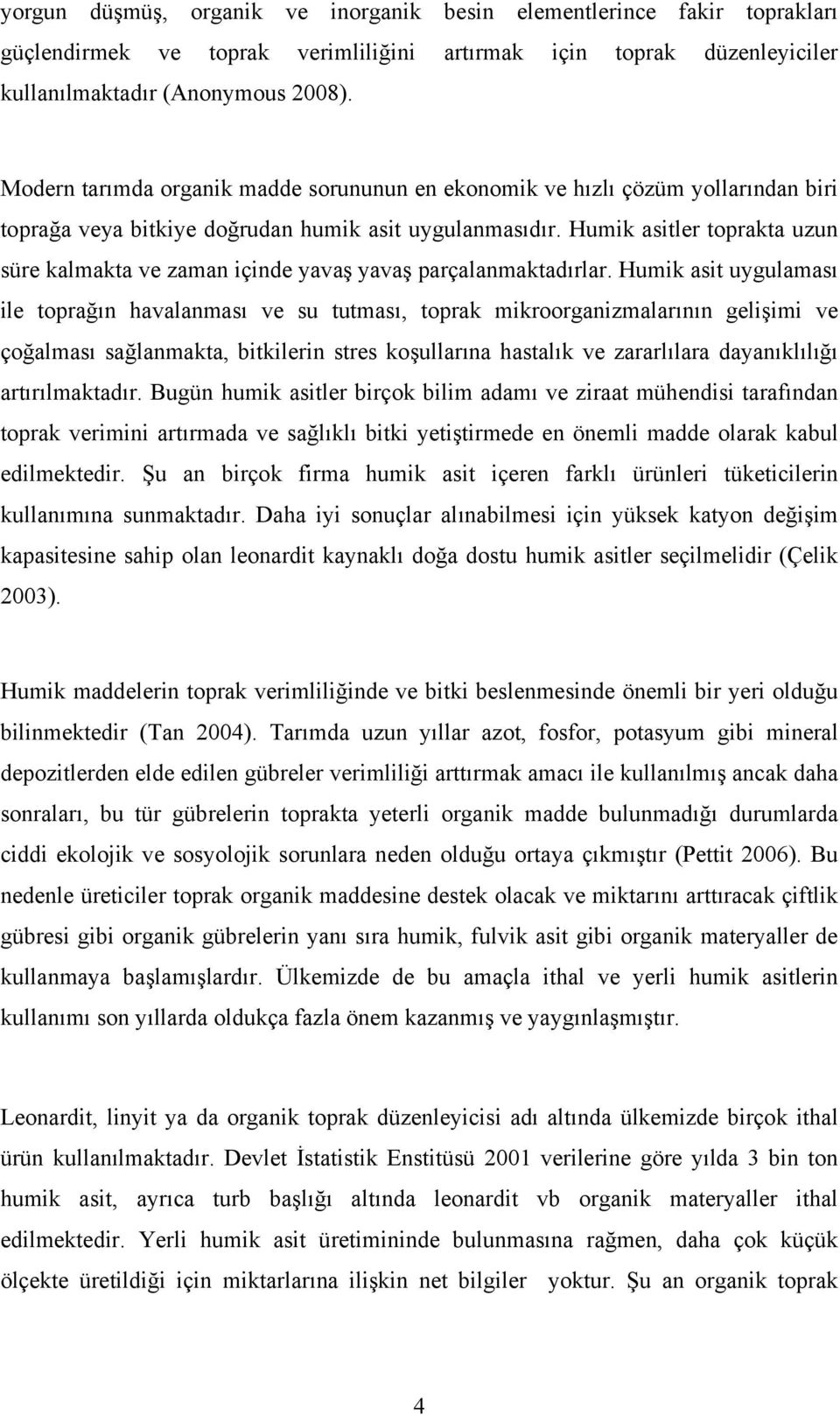 yorgun düşmüş, organik ve inorganik besin elementlerince fakir toprakları güçlendirmek ve toprak verimliliğini artırmak için toprak düzenleyiciler kullanılmaktadır (Anonymous 2008).

Modern tarımda organik madde sorununun en ekonomik ve hızlı çözüm yollarından biri toprağa veya bitkiye doğrudan humik asit uygulanmasıdır. Humik asitler toprakta uzun süre kalmakta ve zaman içinde yavaş yavaş parçalanmaktadırlar. Humik asit uygulaması ile toprağın havalanması ve su tutması, toprak mikroorganizmalarının gelişimi ve çoğalması sağlanmakta, bitkilerin stres koşullarına hastalık ve zararlılara dayanıklılığı artırılmaktadır. Bugün humik asitler birçok bilim adamı ve ziraat mühendisi tarafından toprak verimini artırmada ve sağlıklı bitki yetiştirmede en önemli madde olarak kabul edilmektedir. Şu an birçok firma humik asit içeren farklı ürünleri tüketicilerin kullanımına sunmaktadır. Daha iyi sonuçlar alınabilmesi için yüksek katyon değişim kapasitesine sahip olan leonardit kaynaklı doğa dostu humik asitler seçilmelidir (Çelik 2003).

Humik maddelerin toprak verimliliğinde ve bitki beslenmesinde önemli bir yeri olduğu bilinmektedir (Tan 2004). Tarımda uzun yıllar azot, fosfor, potasyum gibi mineral depozitlerden elde edilen gübreler verimliliği arttırmak amacı ile kullanılmış ancak daha sonraları, bu tür gübrelerin toprakta yeterli organik madde bulunmadığı durumlarda ciddi ekolojik ve sosyolojik sorunlara neden olduğu ortaya çıkmıştır (Pettit 2006). Bu nedenle üreticiler toprak organik maddesine destek olacak ve miktarını arttıracak çiftlik gübresi gibi organik gübrelerin yanı sıra humik, fulvik asit gibi organik materyaller de kullanmaya başlamışlardır. Ülkemizde de bu amaçla ithal ve yerli humik asitlerin kullanımı son yıllarda oldukça fazla önem kazanmış ve yaygınlaşmıştır.

Leonardit, linyit ya da organik toprak düzenleyicisi adı altında ülkemizde birçok ithal ürün kullanılmaktadır. Devlet İstatistik Enstitüsü 2001 verilerine göre yılda 3 bin ton humik asit, ayrıca turb başlığı altında leonardit vb organik materyaller ithal edilmektedir. Yerli humik asit üretimininde bulunmasına rağmen, daha çok küçük ölçekte üretildiği için miktarlarına ilişkin net bilgiler yoktur. Şu an organik toprak

4